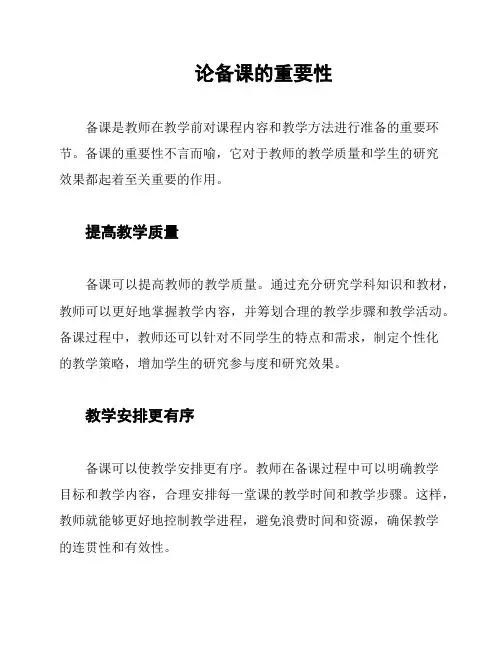 论备课的重要性

备课是教师在教学前对课程内容和教学方法进行准备的重要环节。备课的重要性不言而喻，它对于教师的教学质量和学生的研究效果都起着至关重要的作用。

提高教学质量

备课可以提高教师的教学质量。通过充分研究学科知识和教材，教师可以更好地掌握教学内容，并筹划合理的教学步骤和教学活动。备课过程中，教师还可以针对不同学生的特点和需求，制定个性化的教学策略，增加学生的研究参与度和研究效果。

教学安排更有序

备课可以使教学安排更有序。教师在备课过程中可以明确教学目标和教学内容，合理安排每一堂课的教学时间和教学步骤。这样，教师就能够更好地控制教学进程，避免浪费时间和资源，确保教学的连贯性和有效性。